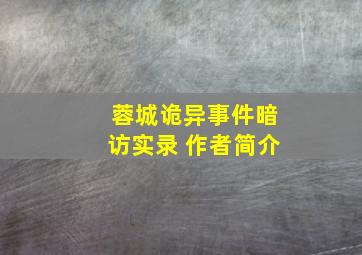 蓉城诡异事件暗访实录 作者简介